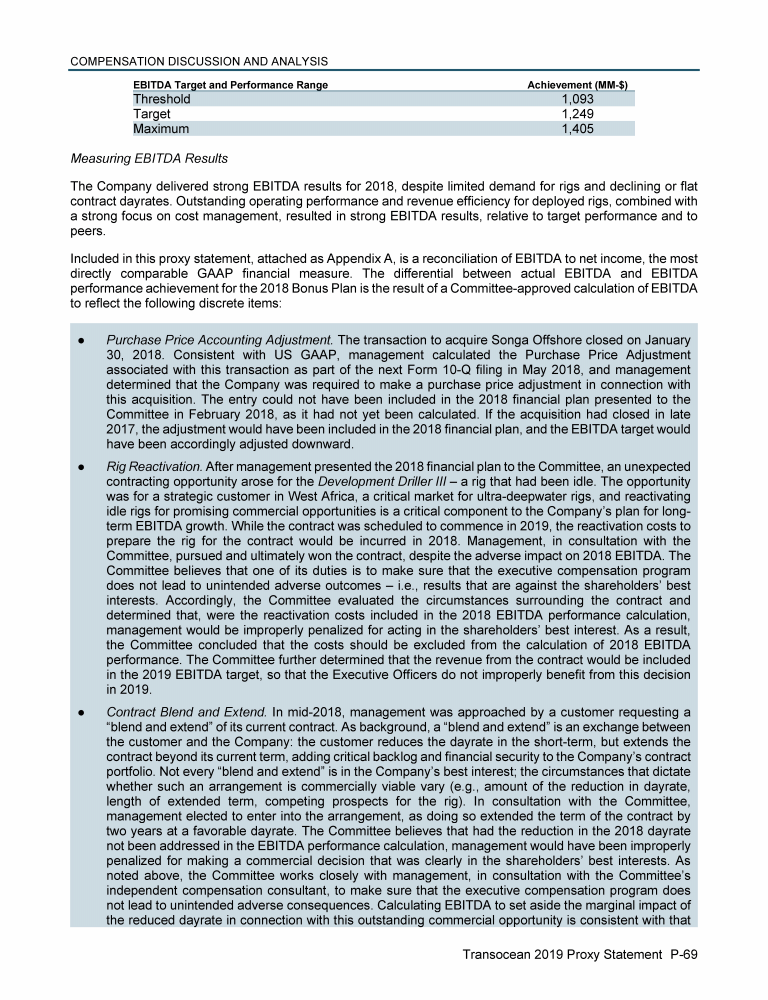 COMPENSATION DISCUSSION AND ANALYSIS

| EBITDA Target and Performance Range | Achievement (MM-$) |
|---|---|
| Threshold | 1,093 |
| Target | 1,249 |
| Maximum | 1,405 |

Measuring EBITDA Results

The Company delivered strong EBITDA results for 2018, despite limited demand for rigs and declining or flat contract dayrates. Outstanding operating performance and revenue efficiency for deployed rigs, combined with a strong focus on cost management, resulted in strong EBITDA results, relative to target performance and to peers.

Included in this proxy statement, attached as Appendix A, is a reconciliation of EBITDA to net income, the most directly comparable GAAP financial measure. The differential between actual EBITDA and EBITDA performance achievement for the 2018 Bonus Plan is the result of a Committee-approved calculation of EBITDA to reflect the following discrete items:

● Purchase Price Accounting Adjustment. The transaction to acquire Songa Offshore closed on January 30, 2018. Consistent with US GAAP, management calculated the Purchase Price Adjustment associated with this transaction as part of the next Form 10-Q filing in May 2018, and management determined that the Company was required to make a purchase price adjustment in connection with this acquisition. The entry could not have been included in the 2018 financial plan presented to the Committee in February 2018, as it had not yet been calculated. If the acquisition had closed in late 2017, the adjustment would have been included in the 2018 financial plan, and the EBITDA target would have been accordingly adjusted downward.

● Rig Reactivation. After management presented the 2018 financial plan to the Committee, an unexpected contracting opportunity arose for the Development Driller III – a rig that had been idle. The opportunity was for a strategic customer in West Africa, a critical market for ultra-deepwater rigs, and reactivating idle rigs for promising commercial opportunities is a critical component to the Company's plan for long-term EBITDA growth. While the contract was scheduled to commence in 2019, the reactivation costs to prepare the rig for the contract would be incurred in 2018. Management, in consultation with the Committee, pursued and ultimately won the contract, despite the adverse impact on 2018 EBITDA. The Committee believes that one of its duties is to make sure that the executive compensation program does not lead to unintended adverse outcomes – i.e., results that are against the shareholders' best interests. Accordingly, the Committee evaluated the circumstances surrounding the contract and determined that, were the reactivation costs included in the 2018 EBITDA performance calculation, management would be improperly penalized for acting in the shareholders' best interest. As a result, the Committee concluded that the costs should be excluded from the calculation of 2018 EBITDA performance. The Committee further determined that the revenue from the contract would be included in the 2019 EBITDA target, so that the Executive Officers do not improperly benefit from this decision in 2019.

● Contract Blend and Extend. In mid-2018, management was approached by a customer requesting a "blend and extend" of its current contract. As background, a "blend and extend" is an exchange between the customer and the Company: the customer reduces the dayrate in the short-term, but extends the contract beyond its current term, adding critical backlog and financial security to the Company's contract portfolio. Not every "blend and extend" is in the Company's best interest; the circumstances that dictate whether such an arrangement is commercially viable vary (e.g., amount of the reduction in dayrate, length of extended term, competing prospects for the rig). In consultation with the Committee, management elected to enter into the arrangement, as doing so extended the term of the contract by two years at a favorable dayrate. The Committee believes that had the reduction in the 2018 dayrate not been addressed in the EBITDA performance calculation, management would have been improperly penalized for making a commercial decision that was clearly in the shareholders' best interests. As noted above, the Committee works closely with management, in consultation with the Committee's independent compensation consultant, to make sure that the executive compensation program does not lead to unintended adverse consequences. Calculating EBITDA to set aside the marginal impact of the reduced dayrate in connection with this outstanding commercial opportunity is consistent with that

Transocean 2019 Proxy Statement P-69